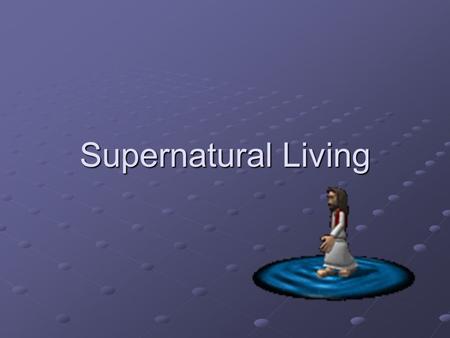 Supernatural Living